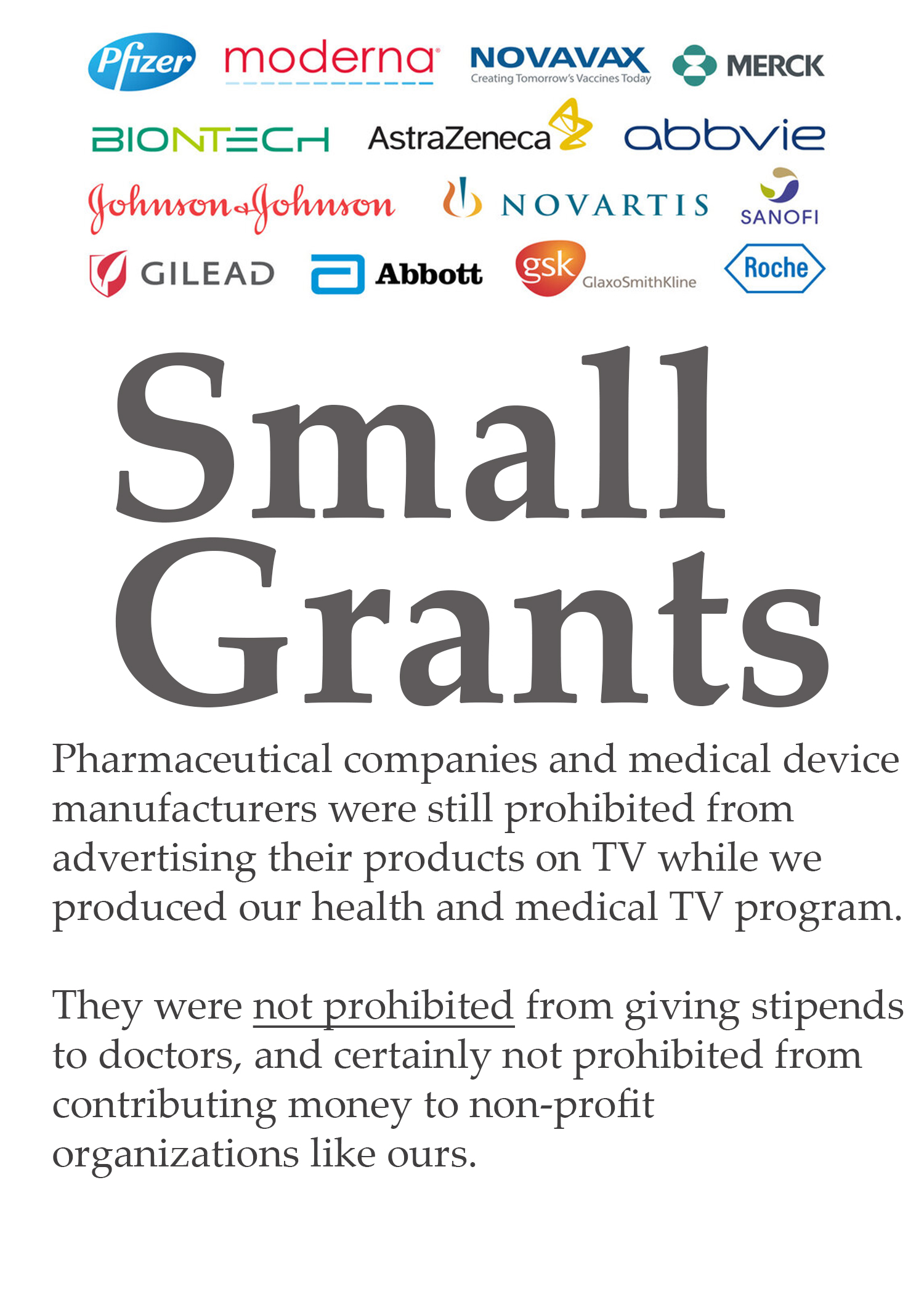 Pfizer moderna NOVAVAX Creating Tomorrow's Vaccines Today MERCK

BIONTECH AstraZeneca abbvie

Johnson & Johnson NOVARTIS SANOFI

GILEAD Abbott gsk GlaxoSmithKline Roche

Small Grants

Pharmaceutical companies and medical device manufacturers were still prohibited from advertising their products on TV while we produced our health and medical TV program.

They were not prohibited from giving stipends to doctors, and certainly not prohibited from contributing money to non-profit organizations like ours.